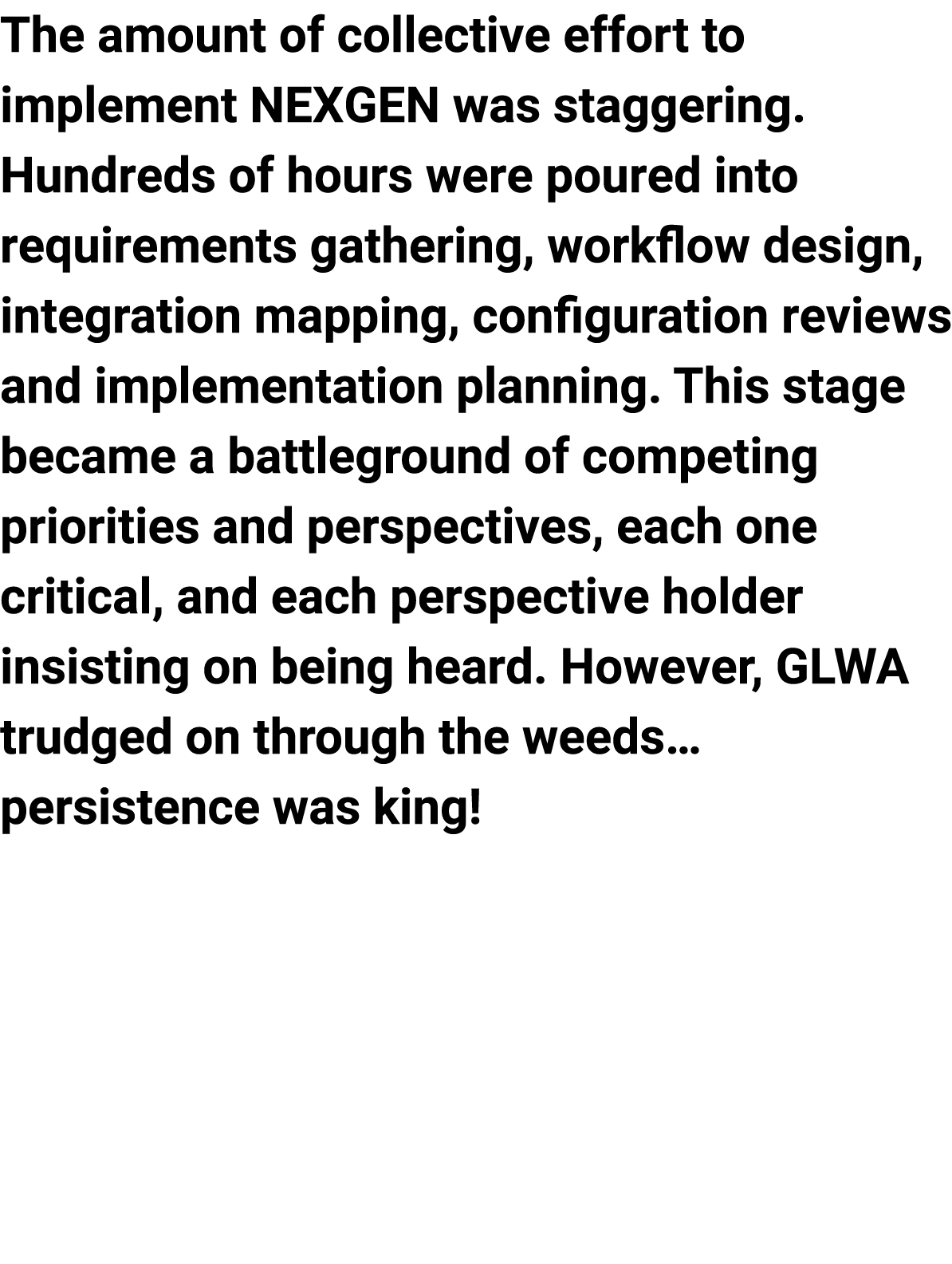 The amount of collective effort to implement NEXGEN was staggering. Hundreds of hours were poured into requirements gathering, workflow design, integration mapping, configuration reviews and implementation planning. This stage became a battleground of competing priorities and perspectives, each one critical, and each perspective holder insisting on being heard. However, GLWA trudged on through the weeds… persistence was king!